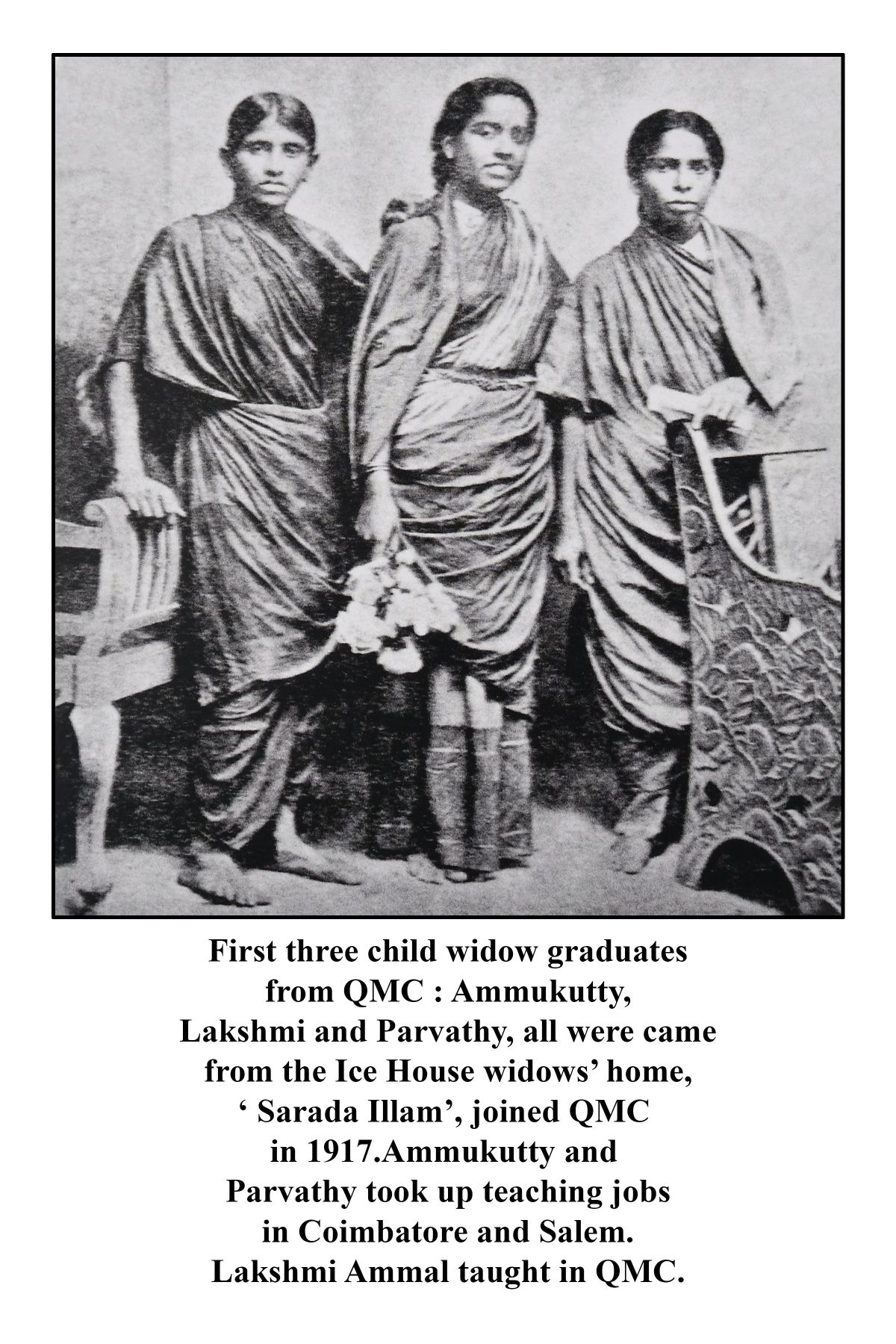 First three child widow graduates from QMC : Ammukutty, Lakshmi and Parvathy, all were came from the Ice House widows' home, ' Sarada Illam', joined QMC in 1917.Ammukutty and Parvathy took up teaching jobs in Coimbatore and Salem. Lakshmi Ammal taught in QMC.